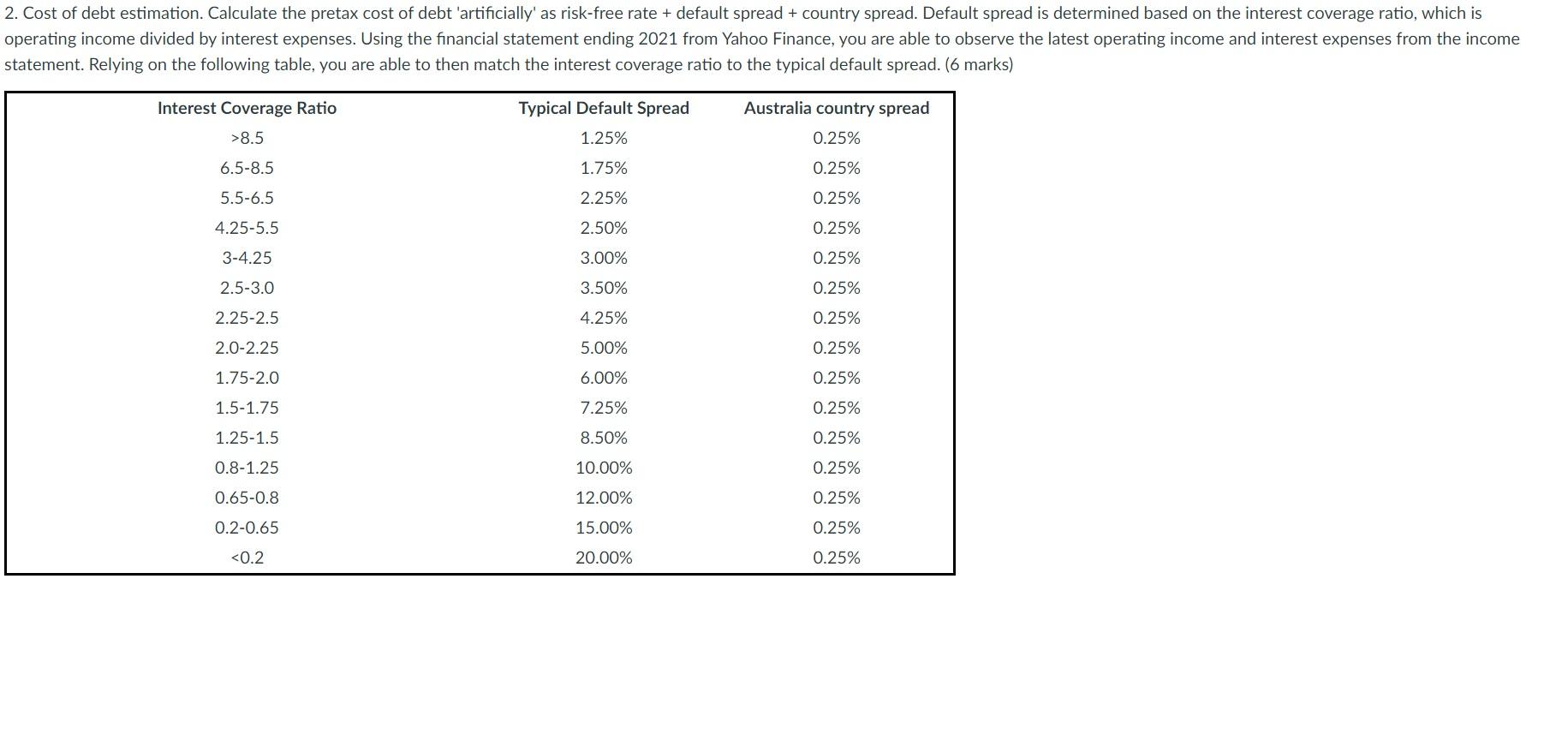 2. Cost of debt estimation. Calculate the pretax cost of debt 'artificially' as risk-free rate + default spread + country spread. Default spread is determined based on the interest coverage ratio, which is operating income divided by interest expenses. Using the financial statement ending 2021 from Yahoo Finance, you are able to observe the latest operating income and interest expenses from the income statement. Relying on the following table, you are able to then match the interest coverage ratio to the typical default spread. (6 marks)

| Interest Coverage Ratio | Typical Default Spread | Australia country spread |
|---|---|---|
| >8.5 | 1.25% | 0.25% |
| 6.5-8.5 | 1.75% | 0.25% |
| 5.5-6.5 | 2.25% | 0.25% |
| 4.25-5.5 | 2.50% | 0.25% |
| 3-4.25 | 3.00% | 0.25% |
| 2.5-3.0 | 3.50% | 0.25% |
| 2.25-2.5 | 4.25% | 0.25% |
| 2.0-2.25 | 5.00% | 0.25% |
| 1.75-2.0 | 6.00% | 0.25% |
| 1.5-1.75 | 7.25% | 0.25% |
| 1.25-1.5 | 8.50% | 0.25% |
| 0.8-1.25 | 10.00% | 0.25% |
| 0.65-0.8 | 12.00% | 0.25% |
| 0.2-0.65 | 15.00% | 0.25% |
| <0.2 | 20.00% | 0.25% |